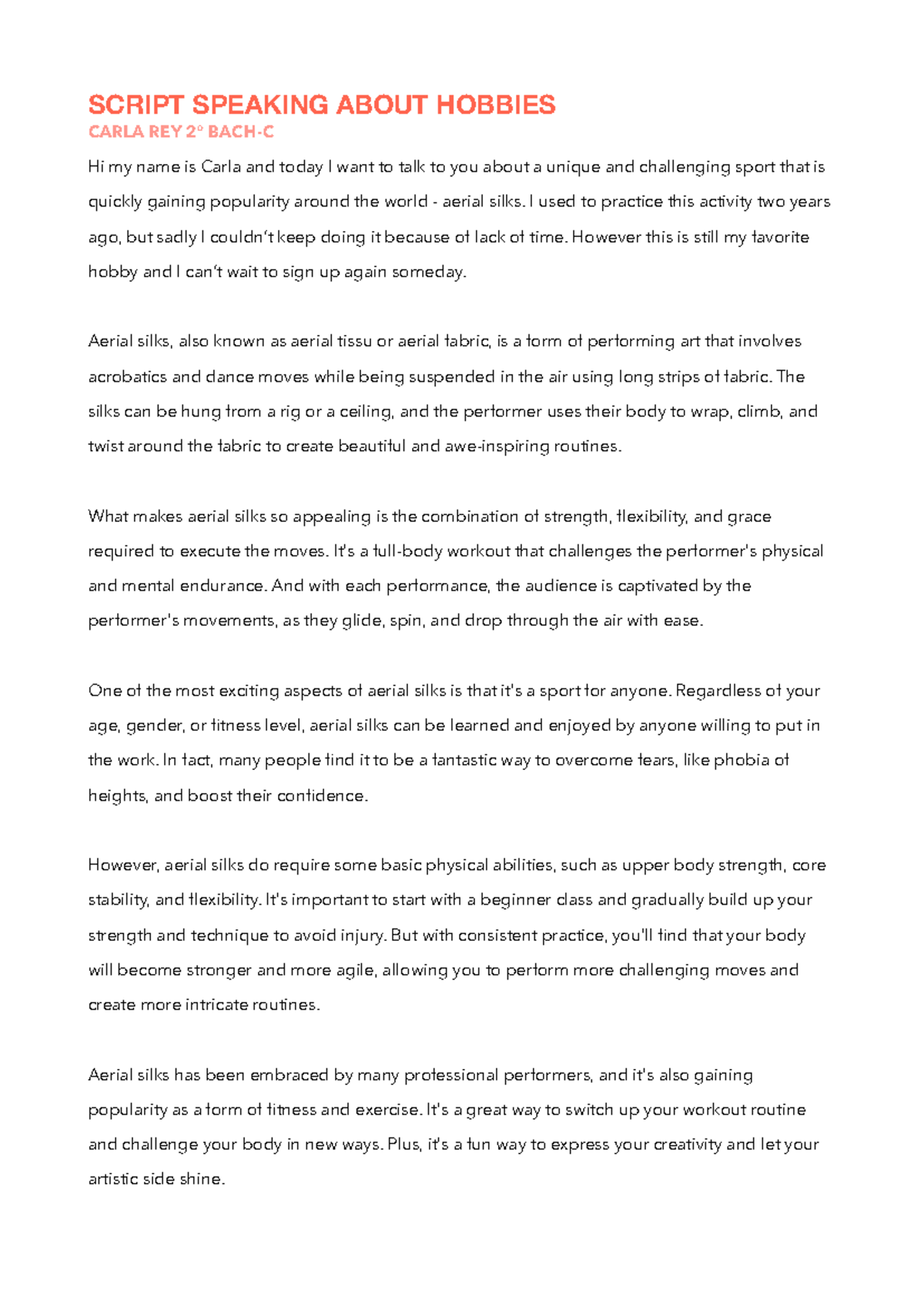 SCRIPT SPEAKING ABOUT HOBBIES
CARLA REY 2º BACH-C

Hi my name is Carla and today I want to talk to you about a unique and challenging sport that is quickly gaining popularity around the world - aerial silks. I used to practice this activity two years ago, but sadly I couldn't keep doing it because of lack of time. However this is still my favorite hobby and I can't wait to sign up again someday.

Aerial silks, also known as aerial tissu or aerial fabric, is a form of performing art that involves acrobatics and dance moves while being suspended in the air using long strips of fabric. The silks can be hung from a rig or a ceiling, and the performer uses their body to wrap, climb, and twist around the fabric to create beautiful and awe-inspiring routines.

What makes aerial silks so appealing is the combination of strength, flexibility, and grace required to execute the moves. It's a full-body workout that challenges the performer's physical and mental endurance. And with each performance, the audience is captivated by the performer's movements, as they glide, spin, and drop through the air with ease.

One of the most exciting aspects of aerial silks is that it's a sport for anyone. Regardless of your age, gender, or fitness level, aerial silks can be learned and enjoyed by anyone willing to put in the work. In fact, many people find it to be a fantastic way to overcome fears, like phobia of heights, and boost their confidence.

However, aerial silks do require some basic physical abilities, such as upper body strength, core stability, and flexibility. It's important to start with a beginner class and gradually build up your strength and technique to avoid injury. But with consistent practice, you'll find that your body will become stronger and more agile, allowing you to perform more challenging moves and create more intricate routines.

Aerial silks has been embraced by many professional performers, and it's also gaining popularity as a form of fitness and exercise. It's a great way to switch up your workout routine and challenge your body in new ways. Plus, it's a fun way to express your creativity and let your artistic side shine.